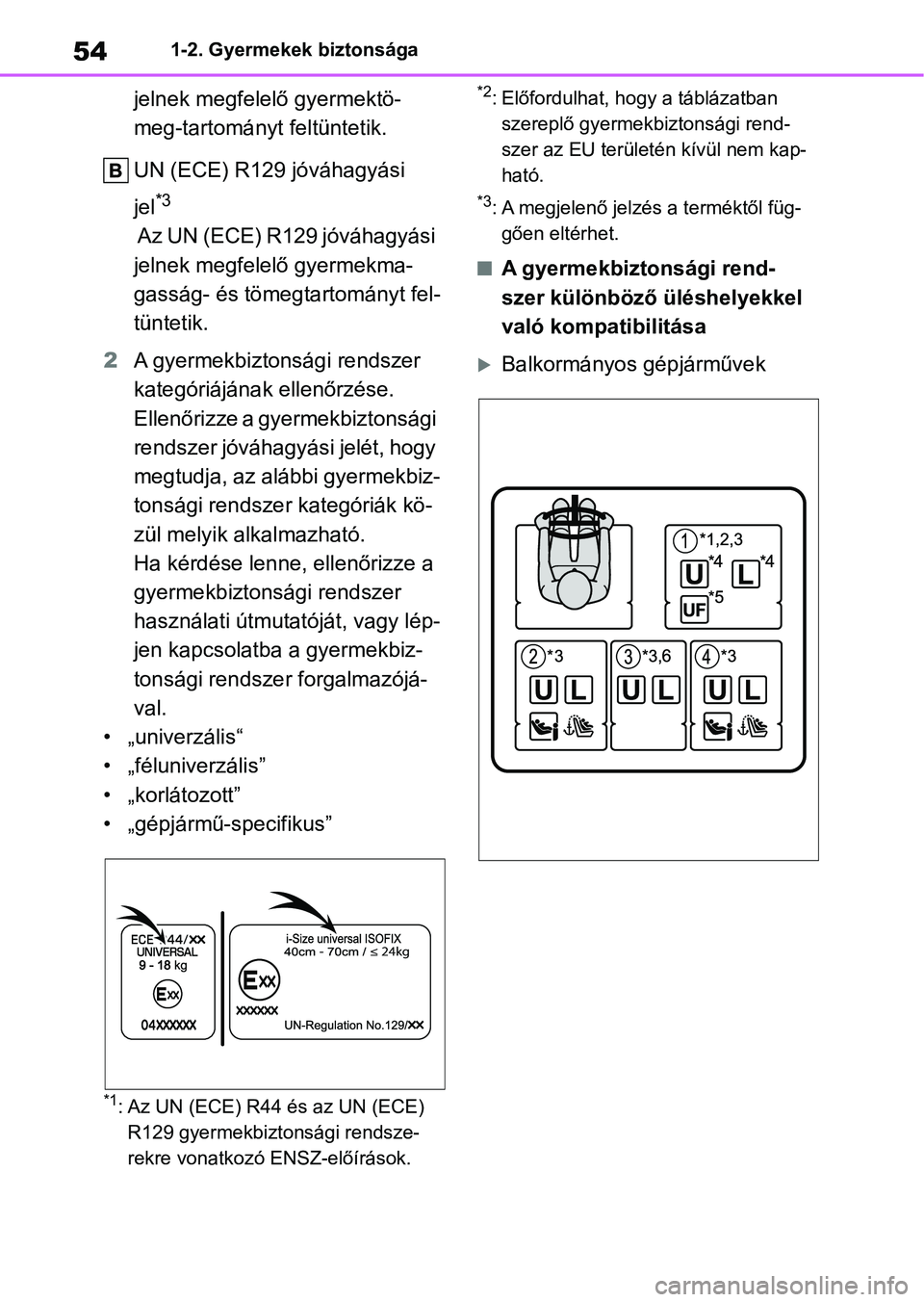 54 1-2. Gyermekek biztonsága

jelnek megfelelő gyermektömeg-tartományt feltüntetik.

B UN (ECE) R129 jóváhagyási jel$^{*3}$
Az UN (ECE) R129 jóváhagyási jelnek megfelelő gyermekmagasság- és tömegtartományt feltüntetik.

2 A gyermekbiztonsági rendszer kategóriájának ellenőrzése.
Ellenőrizze a gyermekbiztonsági rendszer jóváhagyási jelét, hogy megtudja, az alábbi gyermekbiztonsági rendszer kategóriák közül melyik alkalmazható.
Ha kérdése lenne, ellenőrizze a gyermekbiztonsági rendszer használati útmutatóját, vagy lépjen kapcsolatba a gyermekbiztonsági rendszer forgalmazójával.

• „univerzális“
• „féluniverzális”
• „korlátozott”
• „gépjármű-specifikus”

ECE 44/XX
UNIVERSAL
9 - 18 kg
EXX
04XXXXXX

i-Size universal ISOFIX
40cm - 70cm / ≤ 24kg
EXX
XXXXXX
UN-Regulation No.129/XX

$^{*1}$: Az UN (ECE) R44 és az UN (ECE) R129 gyermekbiztonsági rendszerekre vonatkozó ENSZ-előírások.

$^{*2}$: Előfordulhat, hogy a táblázatban szereplő gyermekbiztonsági rendszer az EU területén kívül nem kapható.

$^{*3}$: A megjelenő jelzés a terméktől függően eltérhet.

■ A gyermekbiztonsági rendszer különböző üléshelyekkel való kompatibilitása

▶ Balkormányos gépjárművek

1 *1,2,3
U *4 L *4
UF *5

2 *3
U L

3 *3,6
U L

4 *3
U L

carmanualsonline.info